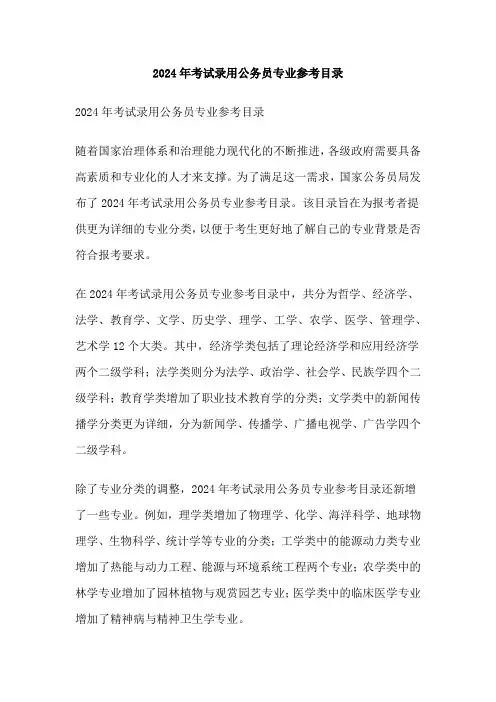 2024年考试录用公务员专业参考目录

2024年考试录用公务员专业参考目录

随着国家治理体系和治理能力现代化的不断推进，各级政府需要具备高素质和专业化的人才来支撑。为了满足这一需求，国家公务员局发布了2024年考试录用公务员专业参考目录。该目录旨在为报考者提供更为详细的专业分类，以便于考生更好地了解自己的专业背景是否符合报考要求。

在2024年考试录用公务员专业参考目录中，共分为哲学、经济学、法学、教育学、文学、历史学、理学、工学、农学、医学、管理学、艺术学12个大类。其中，经济学类包括了理论经济学和应用经济学两个二级学科；法学类则分为法学、政治学、社会学、民族学四个二级学科；教育学类增加了职业技术教育学的分类；文学类中的新闻传播学分类更为详细，分为新闻学、传播学、广播电视学、广告学四个二级学科。

除了专业分类的调整，2024年考试录用公务员专业参考目录还新增了一些专业。例如，理学类增加了物理学、化学、海洋科学、地球物理学、生物科学、统计学等专业的分类；工学类中的能源动力类专业增加了热能与动力工程、能源与环境系统工程两个专业；农学类中的林学专业增加了园林植物与观赏园艺专业；医学类中的临床医学专业增加了精神病与精神卫生学专业。